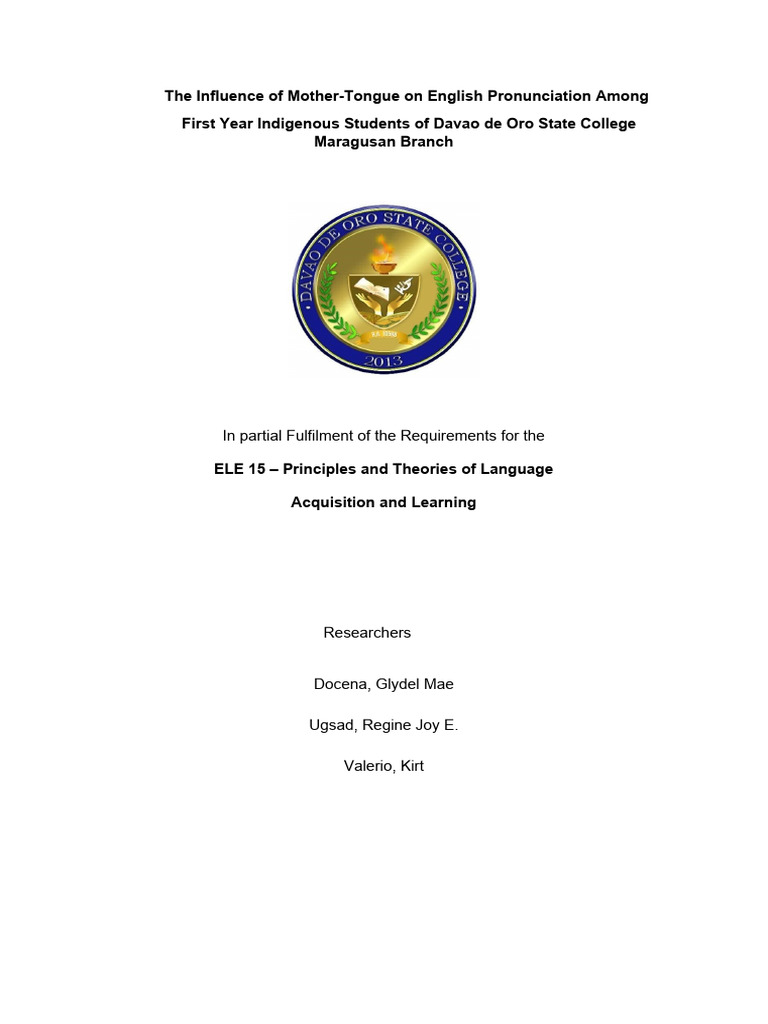 The Influence of Mother-Tongue on English Pronunciation Among First Year Indigenous Students of Davao de Oro State College Maragusan Branch

DAVAO DE ORO STATE COLLEGE
2013

In partial Fulfilment of the Requirements for the

ELE 15 – Principles and Theories of Language

Acquisition and Learning

Researchers

Docena, Glydel Mae

Ugsad, Regine Joy E.

Valerio, Kirt